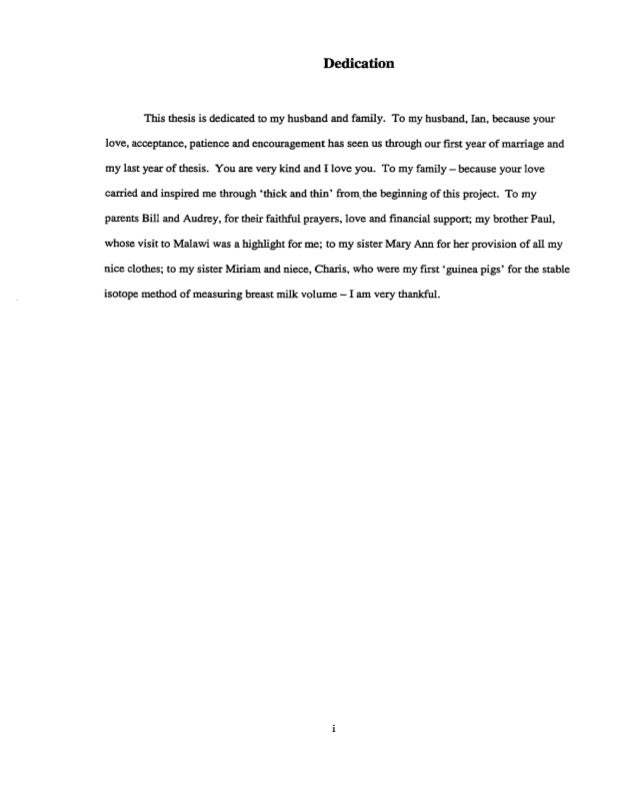 Dedication

This thesis is dedicated to my husband and family. To my husband, Ian, because your love, acceptance, patience and encouragement has seen us through our first year of marriage and my last year of thesis. You are very kind and I love you. To my family – because your love carried and inspired me through 'thick and thin' from the beginning of this project. To my parents Bill and Audrey, for their faithful prayers, love and financial support; my brother Paul, whose visit to Malawi was a highlight for me; to my sister Mary Ann for her provision of all my nice clothes; to my sister Miriam and niece, Charis, who were my first 'guinea pigs' for the stable isotope method of measuring breast milk volume – I am very thankful.

i